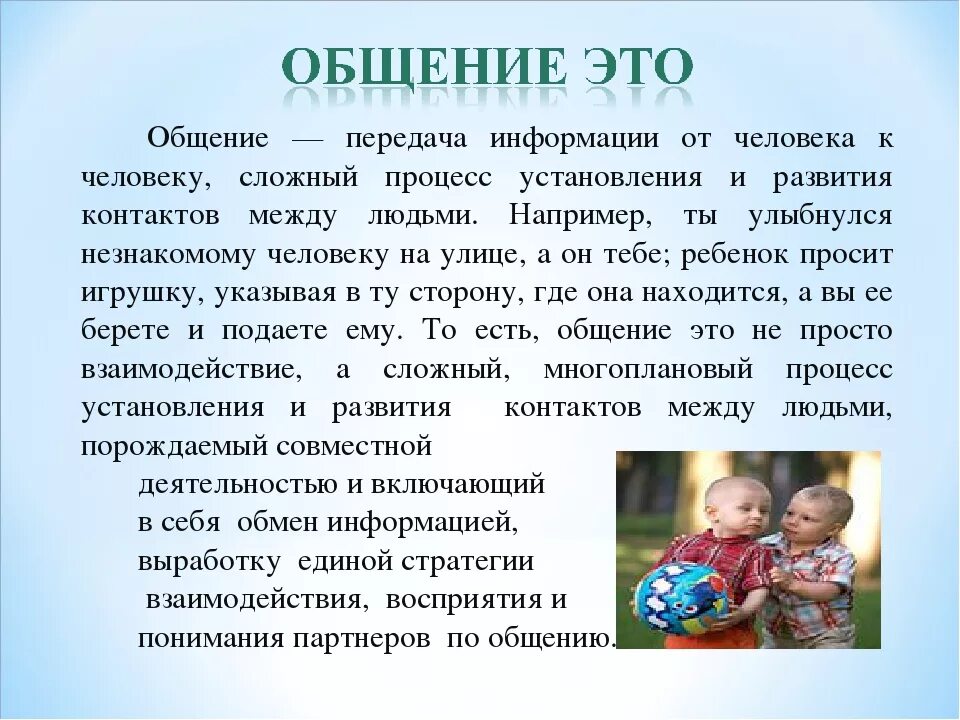 ОБЩЕНИЕ ЭТО

Общение — передача информации от человека к человеку, сложный процесс установления и развития контактов между людьми. Например, ты улыбнулся незнакомому человеку на улице, а он тебе; ребенок просит игрушку, указывая в ту сторону, где она находится, а вы ее берете и подаете ему. То есть, общение это не просто взаимодействие, а сложный, многоплановый процесс установления и развития контактов между людьми, порождаемый совместной деятельностью и включающий в себя обмен информацией, выработку единой стратегии взаимодействия, восприятия и понимания партнеров по общению.